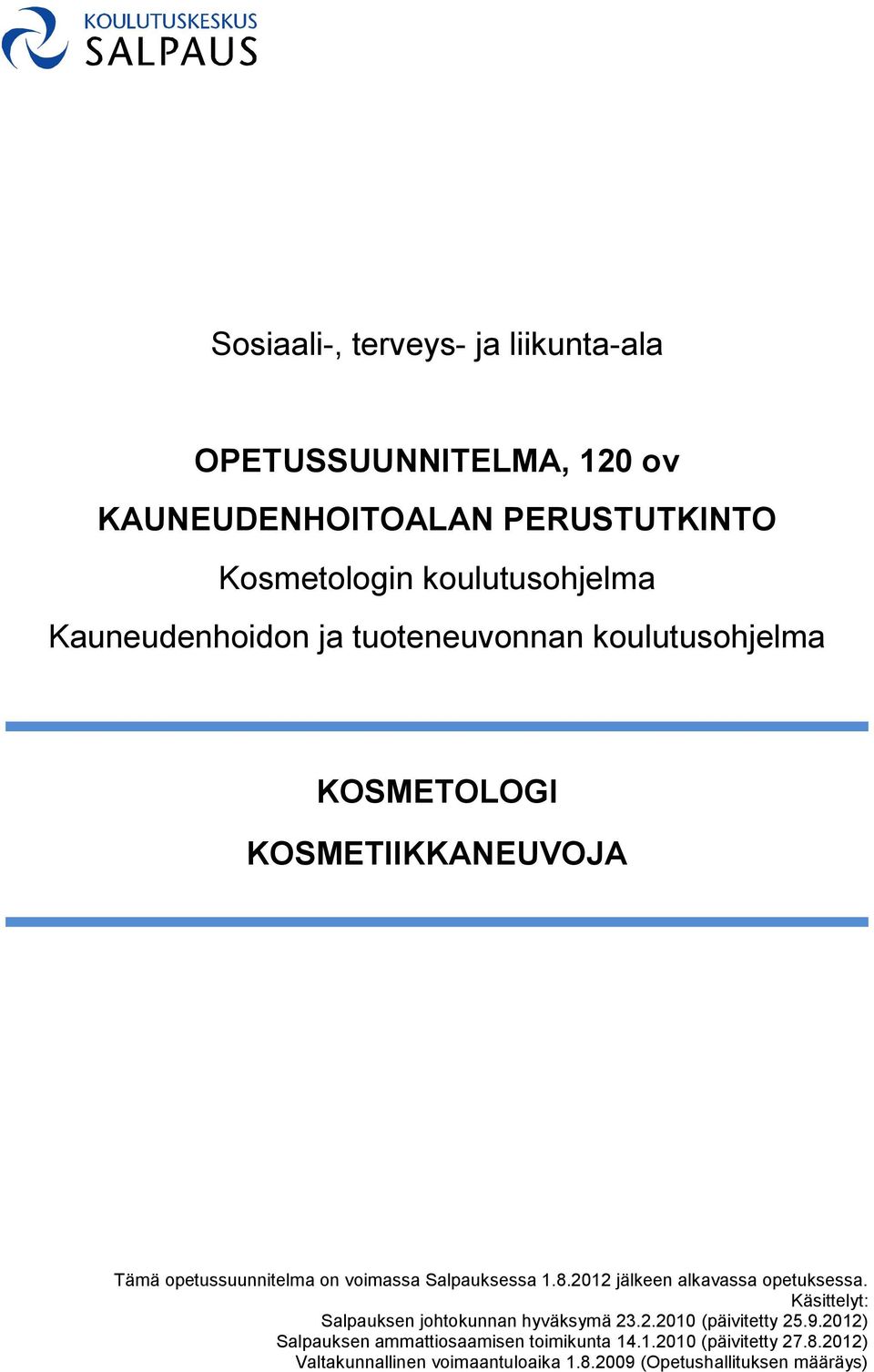 KOULUTUSKESKUS
SALPAUS

Sosiaali-, terveys- ja liikunta-ala

OPETUSSUUNNITELMA, 120 ov
KAUNEUDENHOITOALAN PERUSTUTKINTO
Kosmetologin koulutusohjelma
Kauneudenhoidon ja tuoteneuvonnan koulutusohjelma

KOSMETOLOGI
KOSMETIIKKANEUVOJA

Tämä opetussuunnitelma on voimassa Salpauksessa 1.8.2012 jälkeen alkavassa opetuksessa.
Käsittelyt:
Salpauksen johtokunnan hyväksymä 23.2.2010 (päivitetty 25.9.2012)
Salpauksen ammattiosaamisen toimikunta 14.1.2010 (päivitetty 27.8.2012)
Valtakunnallinen voimaantuloaika 1.8.2009 (Opetushallituksen määräys)